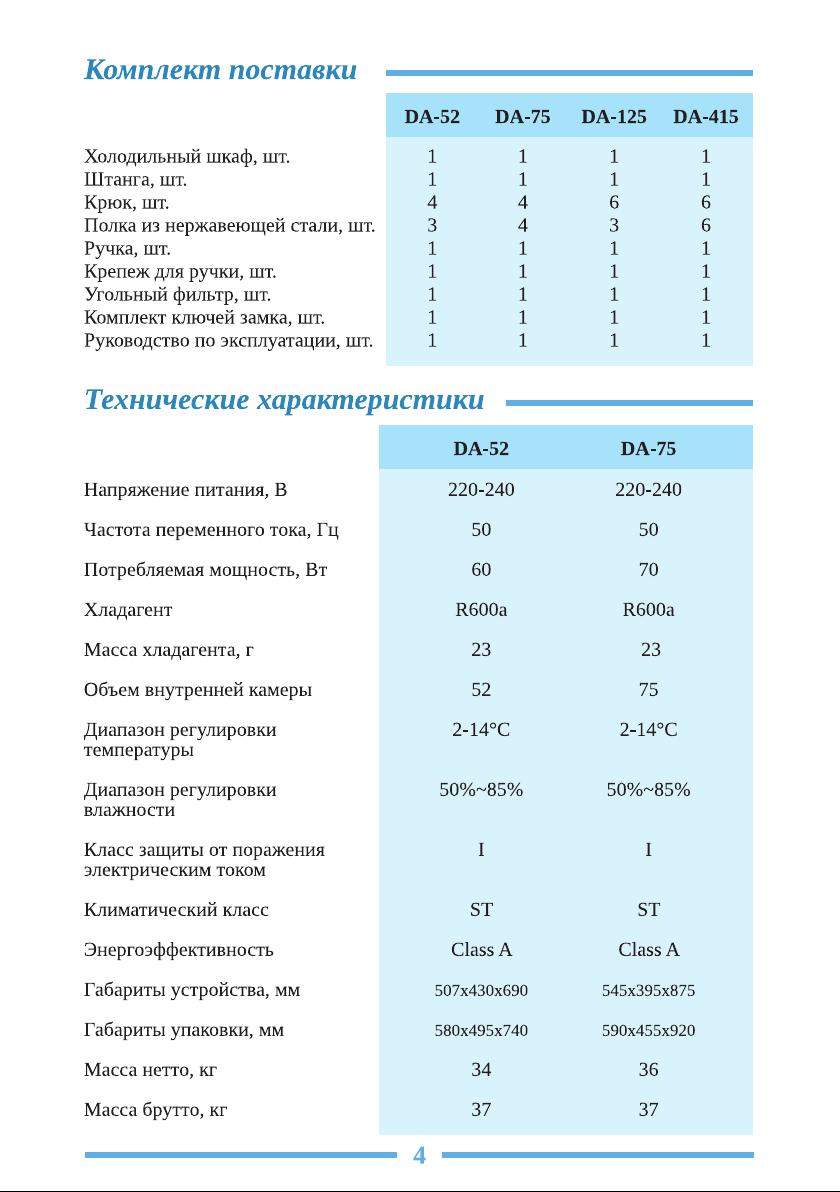 Комплект поставки

| | DA-52 | DA-75 | DA-125 | DA-415 |
|---|---|---|---|---|
| Холодильный шкаф, шт. | 1 | 1 | 1 | 1 |
| Штанга, шт. | 1 | 1 | 1 | 1 |
| Крюк, шт. | 4 | 4 | 6 | 6 |
| Полка из нержавеющей стали, шт. | 3 | 4 | 3 | 6 |
| Ручка, шт. | 1 | 1 | 1 | 1 |
| Крепеж для ручки, шт. | 1 | 1 | 1 | 1 |
| Угольный фильтр, шт. | 1 | 1 | 1 | 1 |
| Комплект ключей замка, шт. | 1 | 1 | 1 | 1 |
| Руководство по эксплуатации, шт. | 1 | 1 | 1 | 1 |

Технические характеристики

| | DA-52 | DA-75 |
|---|---|---|
| Напряжение питания, В | 220-240 | 220-240 |
| Частота переменного тока, Гц | 50 | 50 |
| Потребляемая мощность, Вт | 60 | 70 |
| Хладагент | R600a | R600a |
| Масса хладагента, г | 23 | 23 |
| Объем внутренней камеры | 52 | 75 |
| Диапазон регулировки температуры | 2-14°C | 2-14°C |
| Диапазон регулировки влажности | 50%~85% | 50%~85% |
| Класс защиты от поражения электрическим током | I | I |
| Климатический класс | ST | ST |
| Энергоэффективность | Class A | Class A |
| Габариты устройства, мм | 507x430x690 | 545x395x875 |
| Габариты упаковки, мм | 580x495x740 | 590x455x920 |
| Масса нетто, кг | 34 | 36 |
| Масса брутто, кг | 37 | 37 |

4